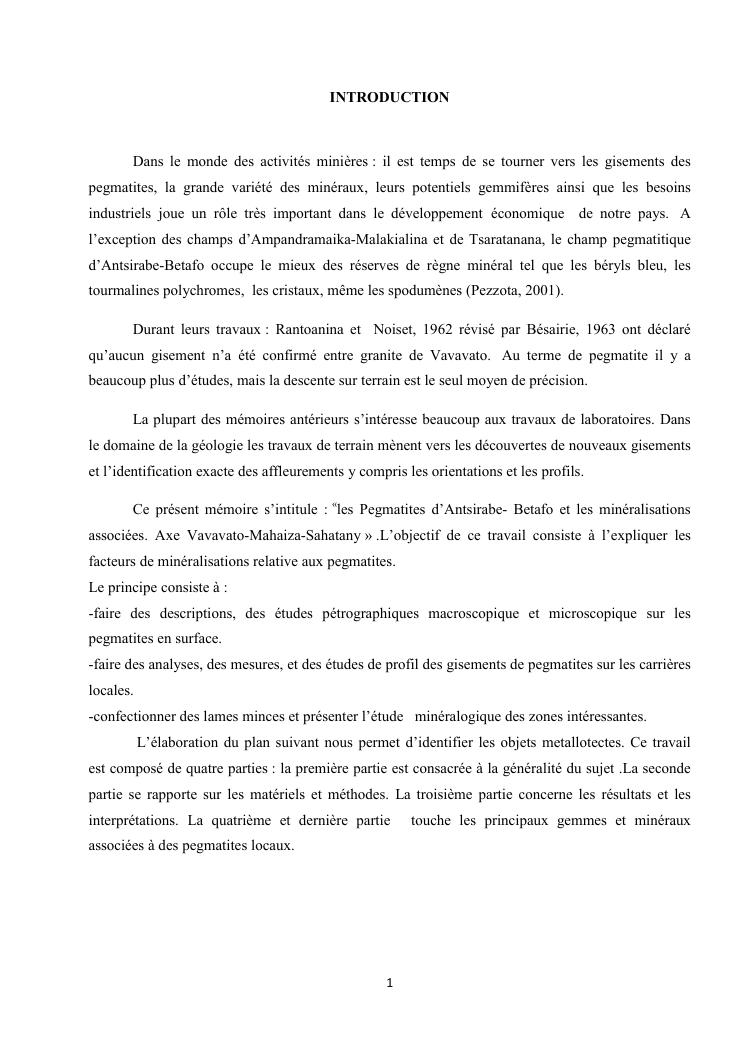 INTRODUCTION

Dans le monde des activités minières : il est temps de se tourner vers les gisements des pegmatites, la grande variété des minéraux, leurs potentiels gemmifères ainsi que les besoins industriels joue un rôle très important dans le développement économique de notre pays. A l'exception des champs d'Ampandramaika-Malakialina et de Tsaratanana, le champ pegmatitique d'Antsirabe-Betafo occupe le mieux des réserves de règne minéral tel que les béryls bleu, les tourmalines polychromes, les cristaux, même les spodumènes (Pezzota, 2001).

Durant leurs travaux : Rantoanina et Noiset, 1962 révisé par Bésairie, 1963 ont déclaré qu'aucun gisement n'a été confirmé entre granite de Vavavato. Au terme de pegmatite il y a beaucoup plus d'études, mais la descente sur terrain est le seul moyen de précision.

La plupart des mémoires antérieurs s'intéresse beaucoup aux travaux de laboratoires. Dans le domaine de la géologie les travaux de terrain mènent vers les découvertes de nouveaux gisements et l'identification exacte des affleurements y compris les orientations et les profils.

Ce présent mémoire s'intitule : "les Pegmatites d'Antsirabe- Betafo et les minéralisations associées. Axe Vavavato-Mahaiza-Sahatany » .L'objectif de ce travail consiste à l'expliquer les facteurs de minéralisations relative aux pegmatites.
Le principe consiste à :
-faire des descriptions, des études pétrographiques macroscopique et microscopique sur les pegmatites en surface.
-faire des analyses, des mesures, et des études de profil des gisements de pegmatites sur les carrières locales.
-confectionner des lames minces et présenter l'étude minéralogique des zones intéressantes.
L'élaboration du plan suivant nous permet d'identifier les objets metallotectes. Ce travail est composé de quatre parties : la première partie est consacrée à la généralité du sujet .La seconde partie se rapporte sur les matériels et méthodes. La troisième partie concerne les résultats et les interprétations. La quatrième et dernière partie touche les principaux gemmes et minéraux associées à des pegmatites locaux.

1